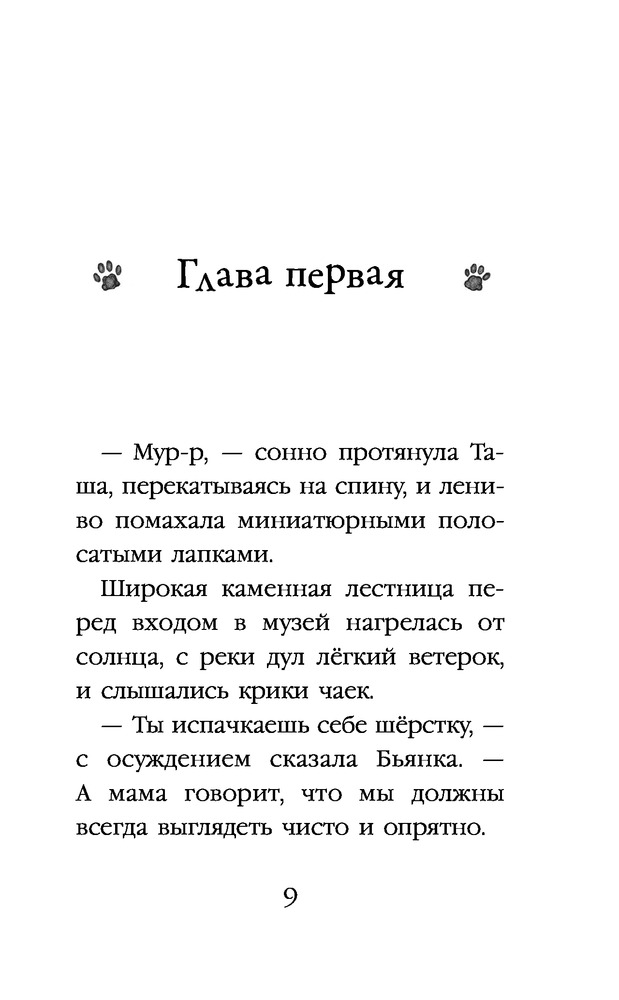 Глава первая

— Мур-р, — сонно протянула Таша, перекатываясь на спину, и лениво помахала миниатюрными полосатыми лапками.

Широкая каменная лестница перед входом в музей нагрелась от солнца, с реки дул лёгкий ветерок, и слышались крики чаек.

— Ты испачкаешь себе шёрстку, — с осуждением сказала Бьянка. — А мама говорит, что мы должны всегда выглядеть чисто и опрятно.

9